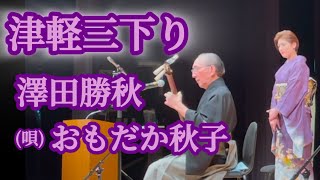 津軽三下り

澤田勝秋

(唄) おもだか秋子